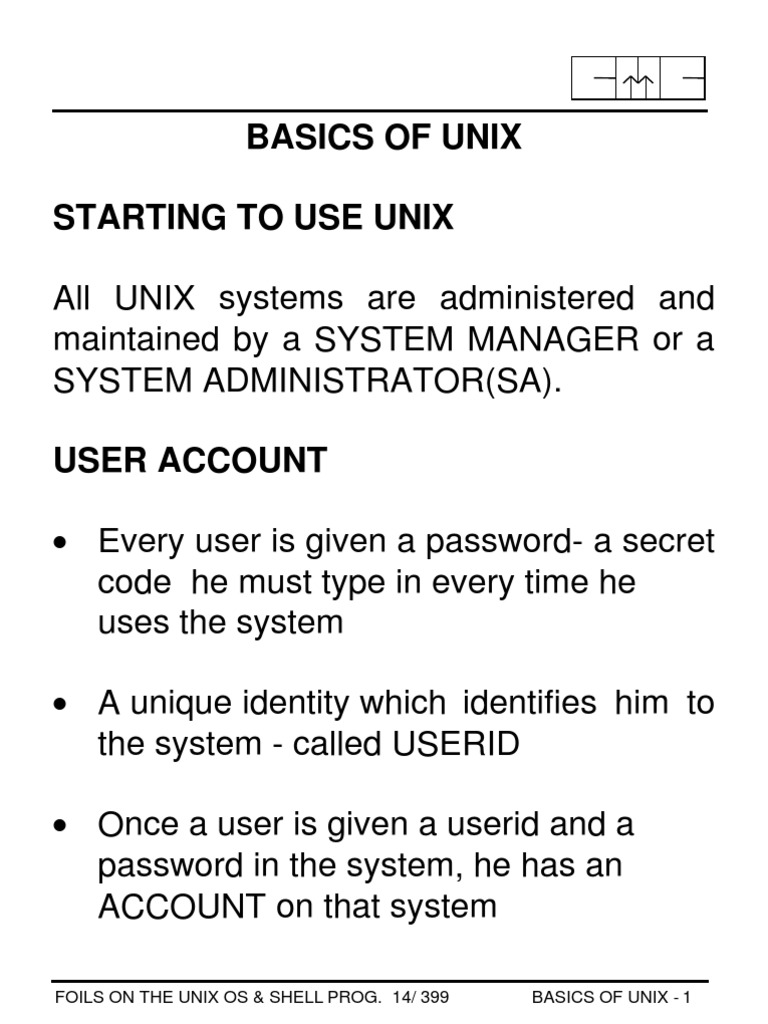 BASICS OF UNIX

STARTING TO USE UNIX

All UNIX systems are administered and maintained by a SYSTEM MANAGER or a SYSTEM ADMINISTRATOR(SA).

USER ACCOUNT

• Every user is given a password- a secret code he must type in every time he uses the system

• A unique identity which identifies him to the system - called USERID

• Once a user is given a userid and a password in the system, he has an ACCOUNT on that system

FOILS ON THE UNIX OS & SHELL PROG. 14/ 399 BASICS OF UNIX - 1